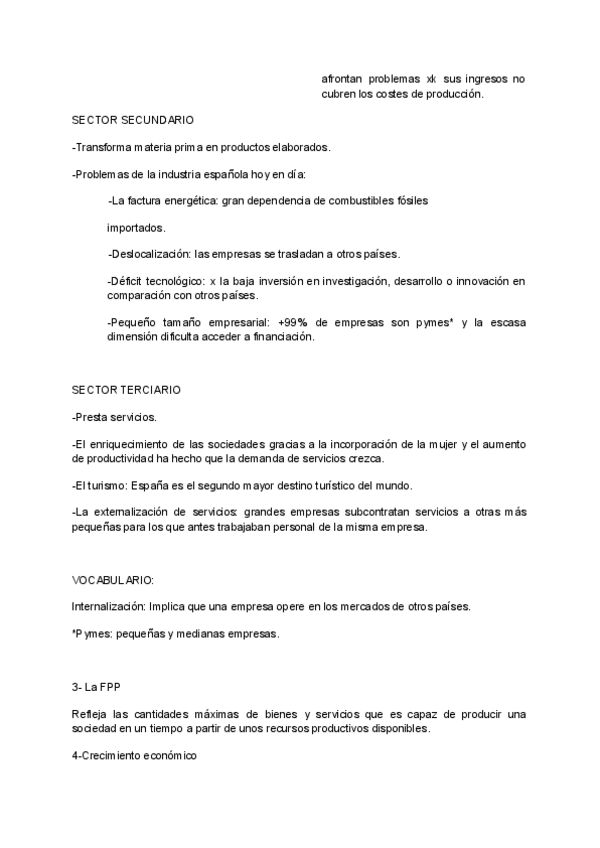 afrontan problemas xk sus ingresos no cubren los costes de producción.

SECTOR SECUNDARIO

-Transforma materia prima en productos elaborados.

-Problemas de la industria española hoy en día:

-La factura energética: gran dependencia de combustibles fósiles importados.

-Deslocalización: las empresas se trasladan a otros países.

-Déficit tecnológico: x la baja inversión en investigación, desarrollo o innovación en comparación con otros países.

-Pequeño tamaño empresarial: +99% de empresas son pymes* y la escasa dimensión dificulta acceder a financiación.

SECTOR TERCIARIO

-Presta servicios.

-El enriquecimiento de las sociedades gracias a la incorporación de la mujer y el aumento de productividad ha hecho que la demanda de servicios crezca.

-El turismo: España es el segundo mayor destino turístico del mundo.

-La externalización de servicios: grandes empresas subcontratan servicios a otras más pequeñas para los que antes trabajaban personal de la misma empresa.

VOCABULARIO:

Internalización: Implica que una empresa opere en los mercados de otros países.

*Pymes: pequeñas y medianas empresas.

3- La FPP

Refleja las cantidades máximas de bienes y servicios que es capaz de producir una sociedad en un tiempo a partir de unos recursos productivos disponibles.

4-Crecimiento económico